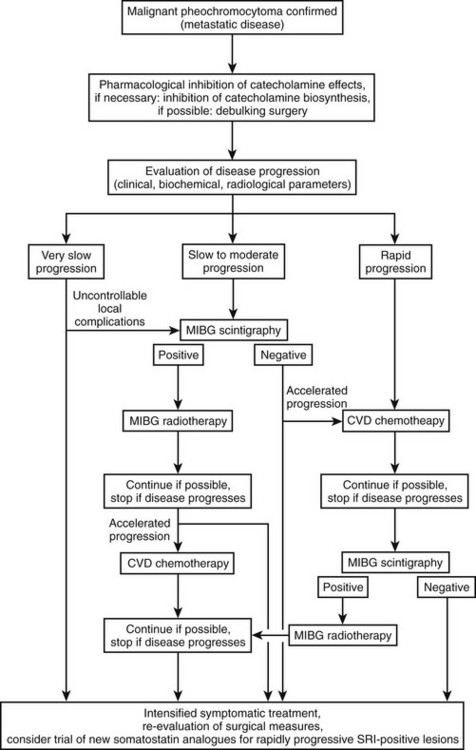 Malignant pheochromocytoma confirmed (metastatic disease)

Pharmacological inhibition of catecholamine effects, if necessary: inhibition of catecholamine biosynthesis, if possible: debulking surgery

Evaluation of disease progression (clinical, biochemical, radiological parameters)

Very slow progression

Slow to moderate progression

Rapid progression

Uncontrollable local complications

MIBG scintigraphy

Positive

Negative

Accelerated progression

MIBG radiotherapy

CVD chemotheapy

Continue if possible, stop if disease progresses

Continue if possible, stop if disease progresses

Accelerated progression

CVD chemotherapy

MIBG scintigraphy

Positive

Negative

Continue if possible, stop if disease progresses

MIBG radiotherapy

Intensified symptomatic treatment, re-evaluation of surgical measures, consider trial of new somatostatin analogues for rapidly progressive SRI-positive lesions